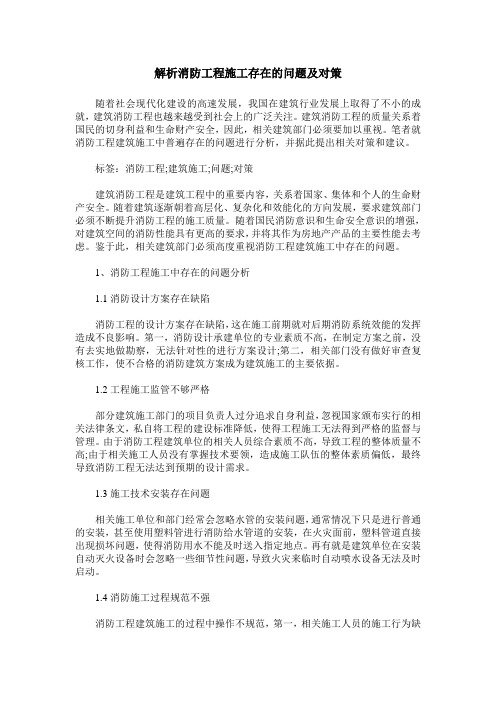 解析消防工程施工存在的问题及对策

随着社会现代化建设的高速发展，我国在建筑行业发展上取得了不小的成就，建筑消防工程也越来越受到社会上的广泛关注。建筑消防工程的质量关系着国民的切身利益和生命财产安全，因此，相关建筑部门必须要加以重视。笔者就消防工程建筑施工中普遍存在的问题进行分析，并据此提出相关对策和建议。

标签：消防工程;建筑施工;问题;对策

建筑消防工程是建筑工程中的重要内容，关系着国家、集体和个人的生命财产安全。随着建筑逐渐朝着高层化、复杂化和效能化的方向发展，要求建筑部门必须不断提升消防工程的施工质量。随着国民消防意识和生命安全意识的增强，对建筑空间的消防性能具有更高的要求，并将其作为房地产产品的主要性能去考虑。鉴于此，相关建筑部门必须高度重视消防工程建筑施工中存在的问题。

1、消防工程施工中存在的问题分析

1.1 消防设计方案存在缺陷

消防工程的设计方案存在缺陷，这在施工前期就对后期消防系统效能的发挥造成不良影响。第一，消防设计承建单位的专业素质不高，在制定方案之前，没有去实地做勘察，无法针对性的进行方案设计;第二，相关部门没有做好审查复核工作，使不合格的消防建筑方案成为建筑施工的主要依据。

1.2 工程施工监管不够严格

部分建筑施工部门的项目负责人过分追求自身利益，忽视国家颁布实行的相关法律条文，私自将工程的建设标准降低，使得工程施工无法得到严格的监督与管理。由于消防工程建筑单位的相关人员综合素质不高，导致工程的整体质量不高;由于相关施工人员没有掌握技术要领，造成施工队伍的整体素质偏低，最终导致消防工程无法达到预期的设计需求。

1.3 施工技术安装存在问题

相关施工单位和部门经常会忽略水管的安装问题，通常情况下只是进行普通的安装，甚至使用塑料管进行消防给水管道的安装，在火灾面前，塑料管道直接出现损坏问题，使得消防用水不能及时送入指定地点。再有就是建筑单位在安装自动灭火设备时会忽略一些细节性问题，导致火灾来临时自动喷水设备无法及时启动。

1.4 消防施工过程规范不强

消防工程建筑施工的过程中操作不规范，第一，相关施工人员的施工行为缺